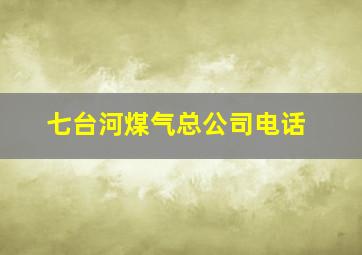 七台河煤气总公司电话